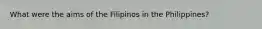 What were the aims of the Filipinos in the Philippines?